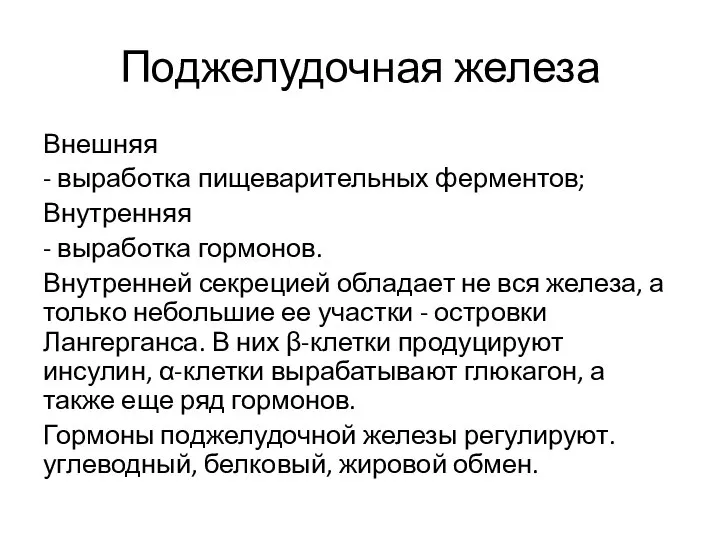 Поджелудочная железа

Внешняя

- выработка пищеварительных ферментов;

Внутренняя

- выработка гормонов.

Внутренней секрецией обладает не вся железа, а только небольшие ее участки - островки Лангерганса. В них β-клетки продуцируют инсулин, α-клетки вырабатывают глюкагон, а также еще ряд гормонов.

Гормоны поджелудочной железы регулируют. углеводный, белковый, жировой обмен.